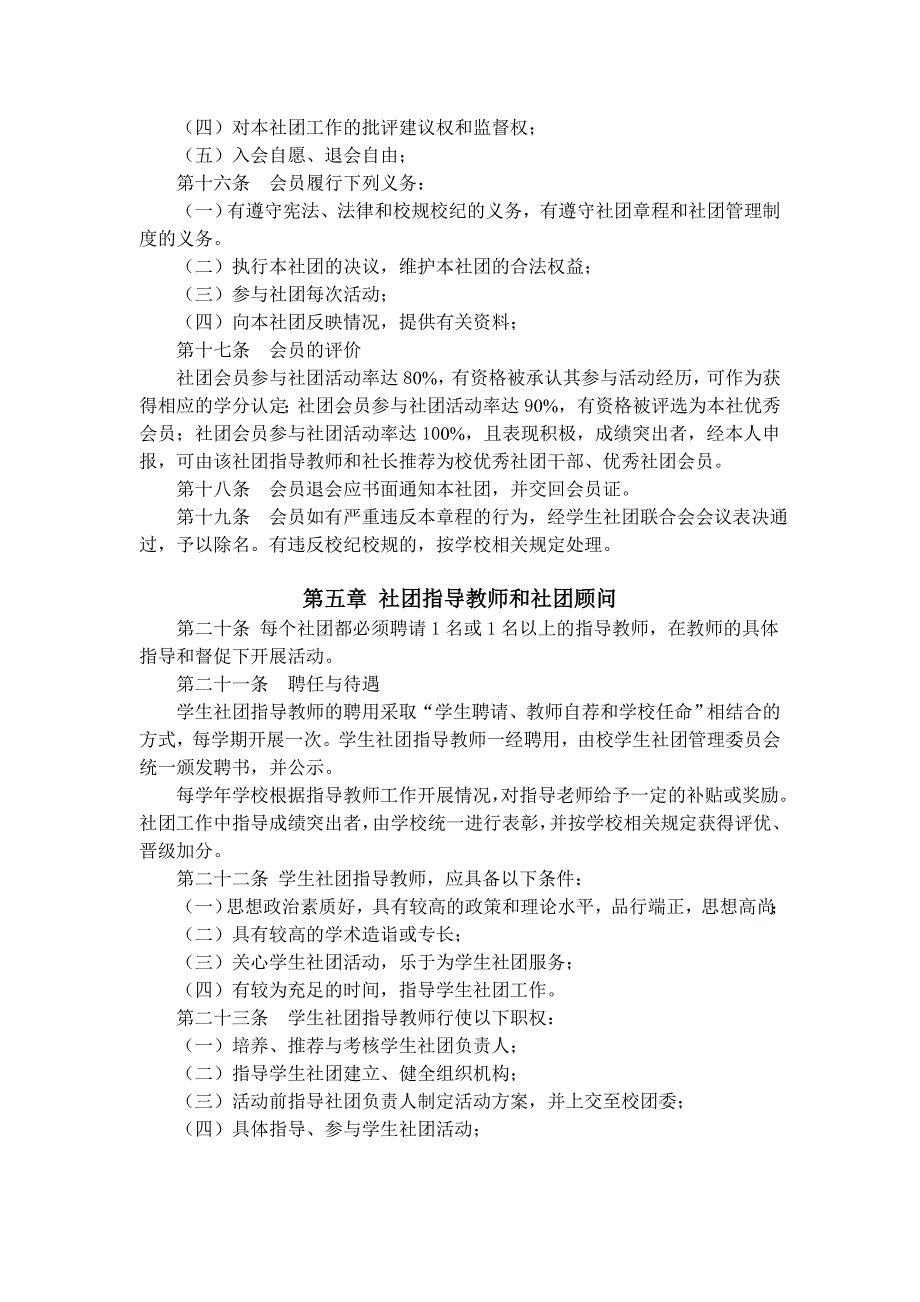 （四）对本社团工作的批评建议权和监督权；

（五）入会自愿、退会自由；

第十六条　会员履行下列义务：

（一）有遵守宪法、法律和校规校纪的义务，有遵守社团章程和社团管理制度的义务。

（二）执行本社团的决议，维护本社团的合法权益；

（三）参与社团每次活动；

（四）向本社团反映情况，提供有关资料；

第十七条　会员的评价

社团会员参与社团活动率达 80%，有资格被承认其参与活动经历，可作为获得相应的学分认定；社团会员参与社团活动率达 90%，有资格被评选为本社优秀会员；社团会员参与社团活动率达 100%，且表现积极，成绩突出者，经本人申报，可由该社团指导教师和社长推荐为校优秀社团干部、优秀社团会员。

第十八条　会员退会应书面通知本社团，并交回会员证。

第十九条　会员如有严重违反本章程的行为，经学生社团联合会会议表决通过，予以除名。有违反校纪校规的，按学校相关规定处理。

第五章 社团指导教师和社团顾问

第二十条 每个社团都必须聘请 1 名或 1 名以上的指导教师，在教师的具体指导和督促下开展活动。

第二十一条　聘任与待遇

学生社团指导教师的聘用采取“学生聘请、教师自荐和学校任命”相结合的方式，每学期开展一次。学生社团指导教师一经聘用，由校学生社团管理委员会统一颁发聘书，并公示。

每学年学校根据指导教师工作开展情况，对指导老师给予一定的补贴或奖励。社团工作中指导成绩突出者，由学校统一进行表彰，并按学校相关规定获得评优、晋级加分。

第二十二条 学生社团指导教师，应具备以下条件：

（一）思想政治素质好，具有较高的政策和理论水平，品行端正，思想高尚；

（二）具有较高的学术造诣或专长；

（三）关心学生社团活动，乐于为学生社团服务；

（四）有较为充足的时间，指导学生社团工作。

第二十三条　学生社团指导教师行使以下职权：

（一）培养、推荐与考核学生社团负责人；

（二）指导学生社团建立、健全组织机构；

（三）活动前指导社团负责人制定活动方案，并上交至校团委；

（四）具体指导、参与学生社团活动；